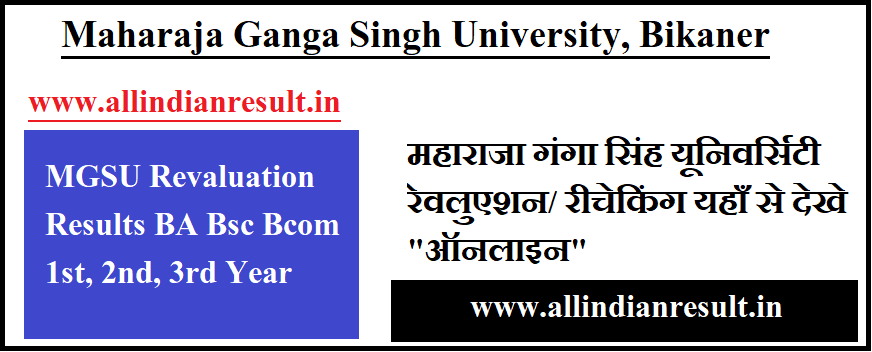 Maharaja Ganga Singh University, Bikaner

www.allindianresult.in

MGSU Revaluation Results BA Bsc Bcom 1st, 2nd, 3rd Year

महाराजा गंगा सिंह यूनिवर्सिटी रेवलुएशन/ रीचेकिंग यहाँ से देखे "ऑनलाइन"

www.allindianresult.in